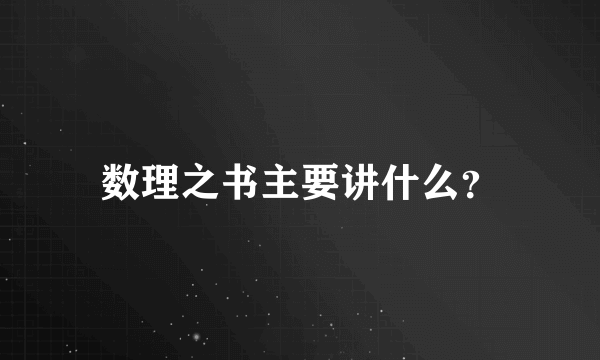 数理之书主要讲什么?